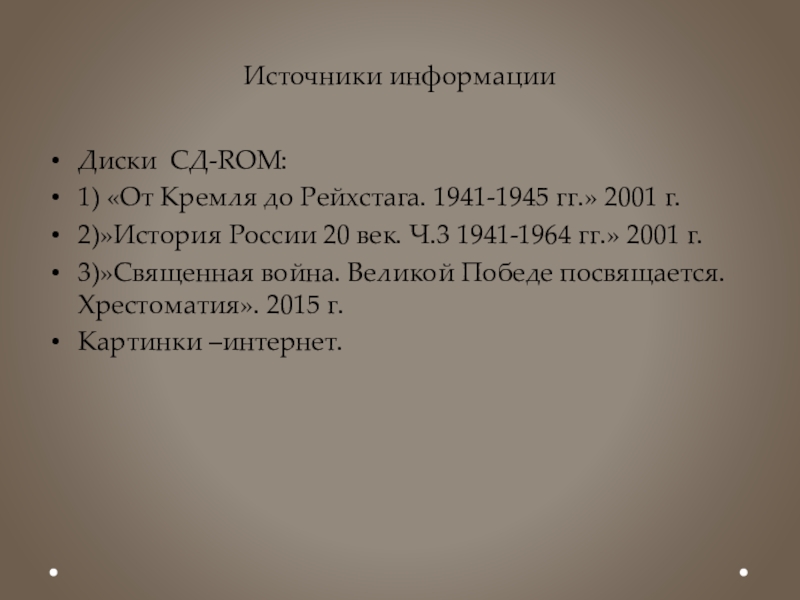 Источники информации

• Диски СД-ROM:
• 1) «От Кремля до Рейхстага. 1941-1945 гг.» 2001 г.
• 2)»История России 20 век. Ч.3 1941-1964 гг.» 2001 г.
• 3)»Священная война. Великой Победе посвящается. Хрестоматия». 2015 г.
• Картинки –интернет.